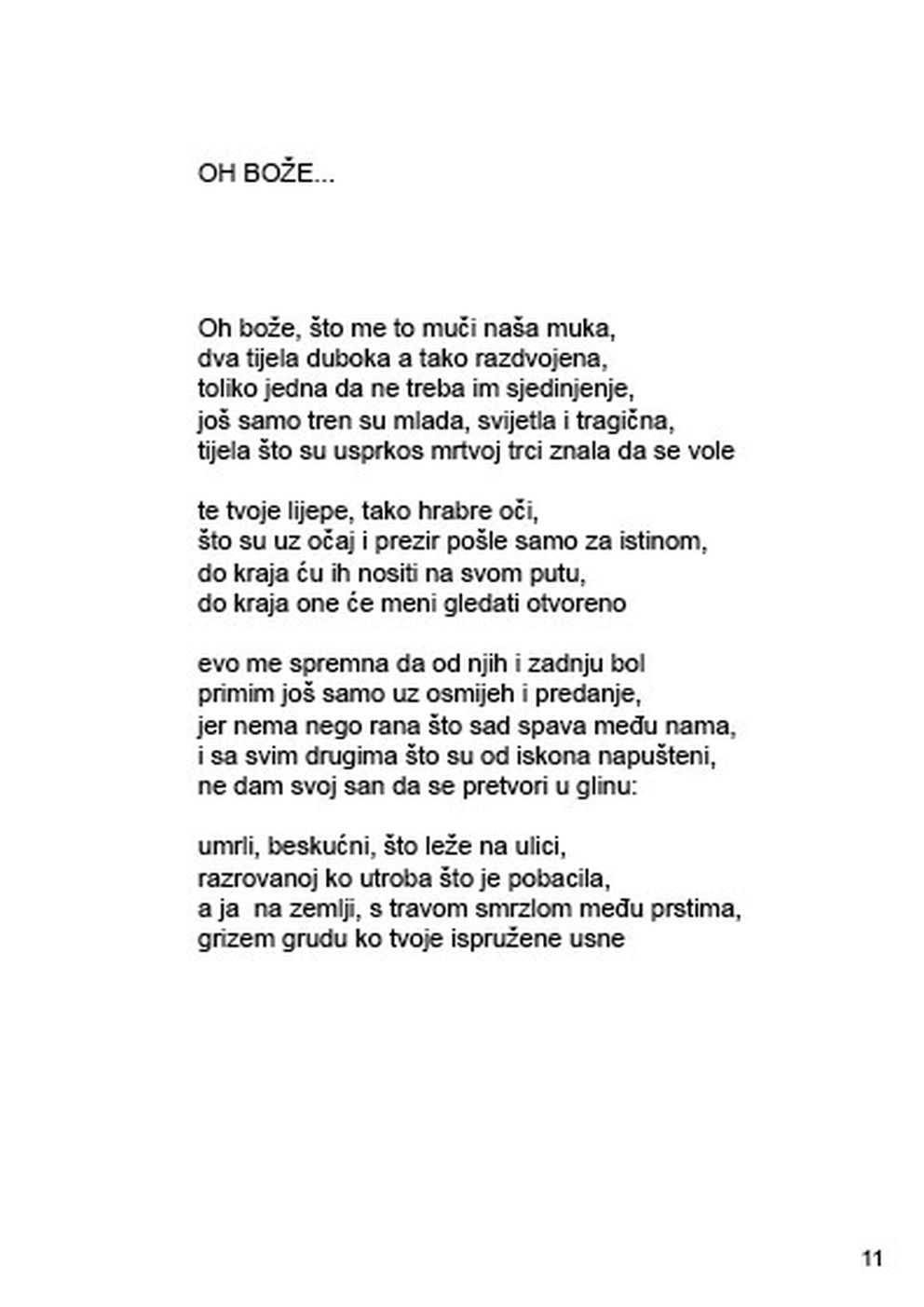 OH BOŽE...

Oh bože, što me to muči naša muka,
dva tijela duboka a tako razdvojena,
toliko jedna da ne treba im sjedinjenje,
još samo tren su mlada, svijetla i tragična,
tijela što su usprkos mrtvoj trci znala da se vole

te tvoje lijepe, tako hrabre oči,
što su uz očaj i prezir pošle samo za istinom,
do kraja ću ih nositi na svom putu,
do kraja one će meni gledati otvoreno

evo me spremna da od njih i zadnju bol
primim još samo uz osmijeh i predanje,
jer nema nego rana što sad spava među nama,
i sa svim drugima što su od iskona napušteni,
ne dam svoj san da se pretvori u glinu:

umrli, beskućni, što leže na ulici,
razrovanoj ko utroba što je pobacila,
a ja  na zemlji, s travom smrzlom među prstima,
grizem grudu ko tvoje ispružene usne

11